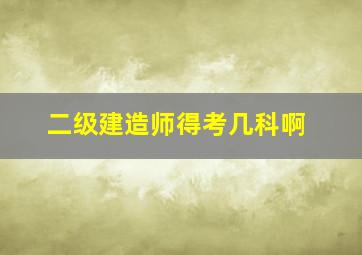 二级建造师得考几科啊